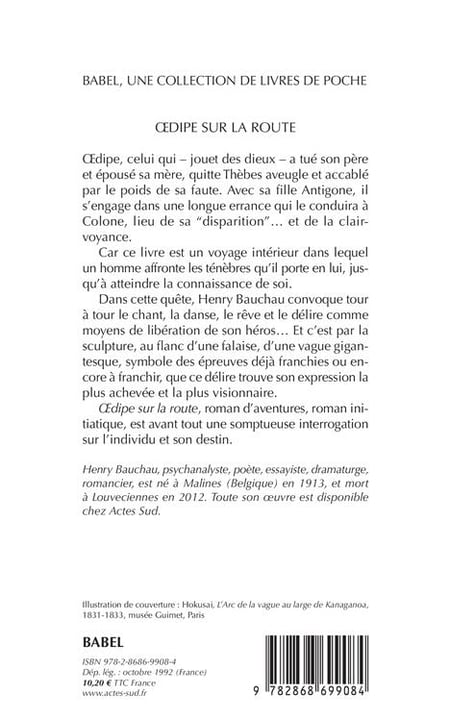 BABEL, UNE COLLECTION DE LIVRES DE POCHE

ŒDIPE SUR LA ROUTE

Œdipe, celui qui – jouet des dieux – a tué son père et épousé sa mère, quitte Thèbes aveugle et accablé par le poids de sa faute. Avec sa fille Antigone, il s'engage dans une longue errance qui le conduira à Colone, lieu de sa "disparition"… et de la clairvoyance.

Car ce livre est un voyage intérieur dans lequel un homme affronte les ténèbres qu'il porte en lui, jusqu'à atteindre la connaissance de soi.

Dans cette quête, Henry Bauchau convoque tour à tour le chant, la danse, le rêve et le délire comme moyens de libération de son héros… Et c'est par la sculpture, au flanc d'une falaise, d'une vague gigantesque, symbole des épreuves déjà franchies ou encore à franchir, que ce délire trouve son expression la plus achevée et la plus visionnaire.

Œdipe sur la route, roman d'aventures, roman initiatique, est avant tout une somptueuse interrogation sur l'individu et son destin.

Henry Bauchau, psychanalyste, poète, essayiste, dramaturge, romancier, est né à Malines (Belgique) en 1913, et mort à Louveciennes en 2012. Toute son œuvre est disponible chez Actes Sud.

Illustration de couverture : Hokusai, L'Arc de la vague au large de Kanaganoa, 1831-1833, musée Guimet, Paris

BABEL

ISBN 978-2-8686-9908-4
Dép. lég. : octobre 1992 (France)
10,20 € TTC France
www.actes-sud.fr

9 782868 699084